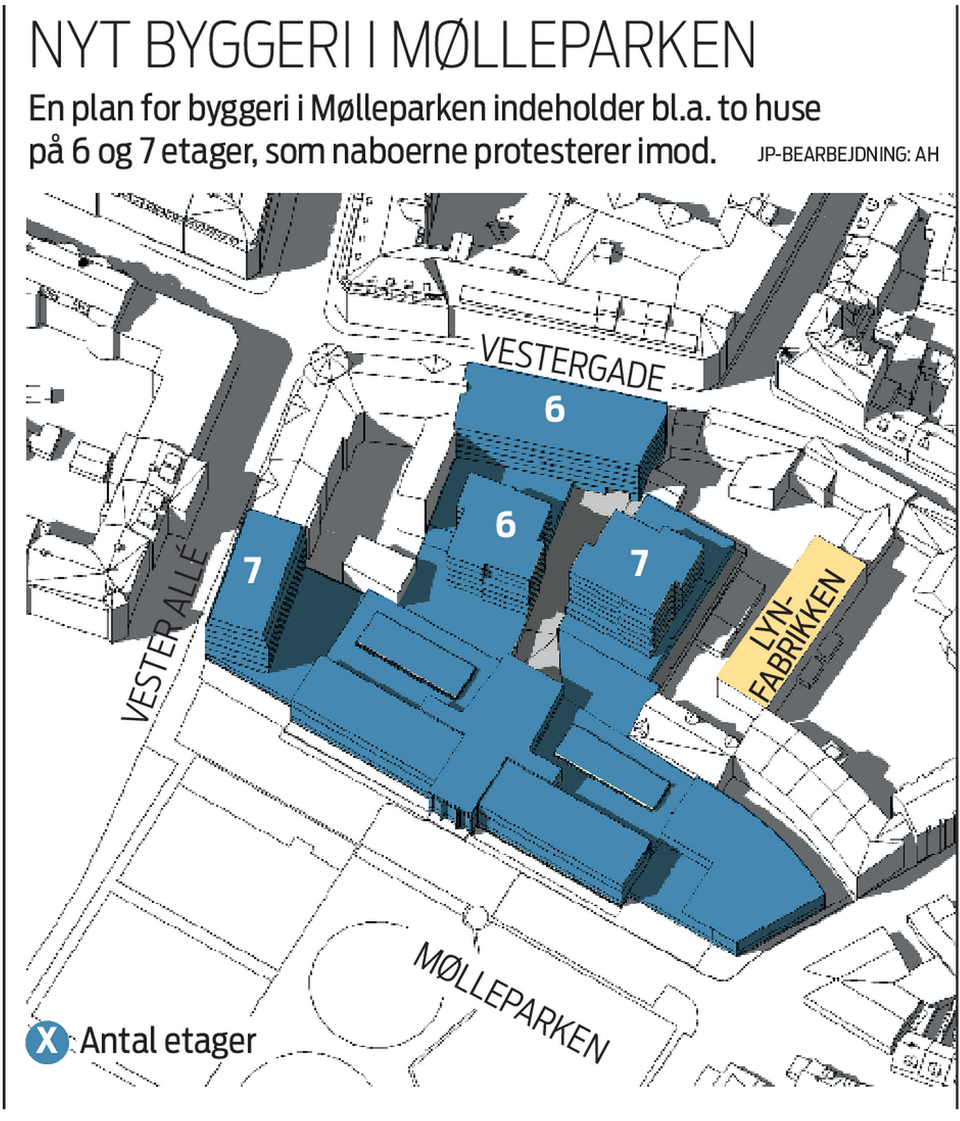 NYT BYGGERI I MØLLEPARKEN

En plan for byggeri i Mølleparken indeholder bl.a. to huse på 6 og 7 etager, som naboerne protesterer imod. JP-BEARBEJDNING: AH

VESTERGADE

6

6

7

7

VESTER ALLÉ

LYN-FABRIKKEN

MØLLEPARKEN

X Antal etager